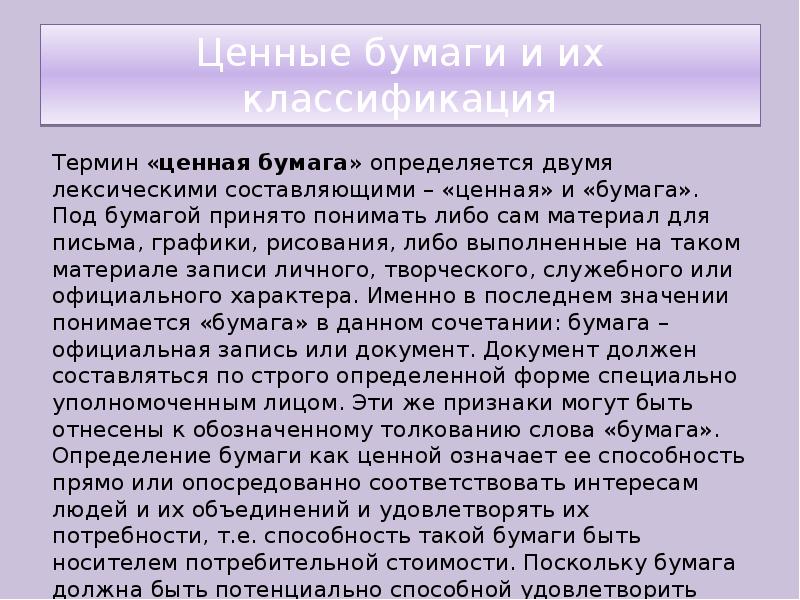 Ценные бумаги и их классификация

Термин «ценная бумага» определяется двумя лексическими составляющими – «ценная» и «бумага». Под бумагой принято понимать либо сам материал для письма, графики, рисования, либо выполненные на таком материале записи личного, творческого, служебного или официального характера. Именно в последнем значении понимается «бумага» в данном сочетании: бумага – официальная запись или документ. Документ должен составляться по строго определенной форме специально уполномоченным лицом. Эти же признаки могут быть отнесены к обозначенному толкованию слова «бумага». Определение бумаги как ценной означает ее способность прямо или опосредованно соответствовать интересам людей и их объединений и удовлетворять их потребности, т.е. способность такой бумаги быть носителем потребительной стоимости. Поскольку бумага должна быть потенциально способной удовлетворить